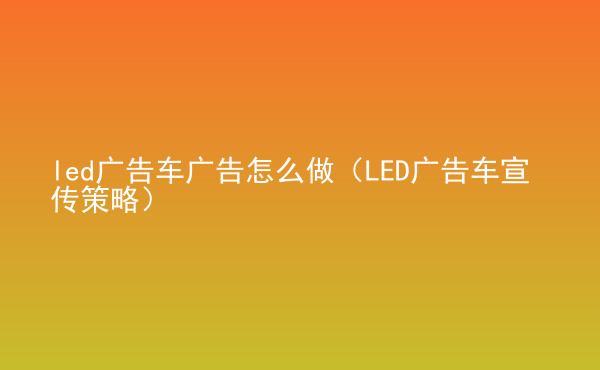 led广告车广告怎么做（LED广告车宣传策略）